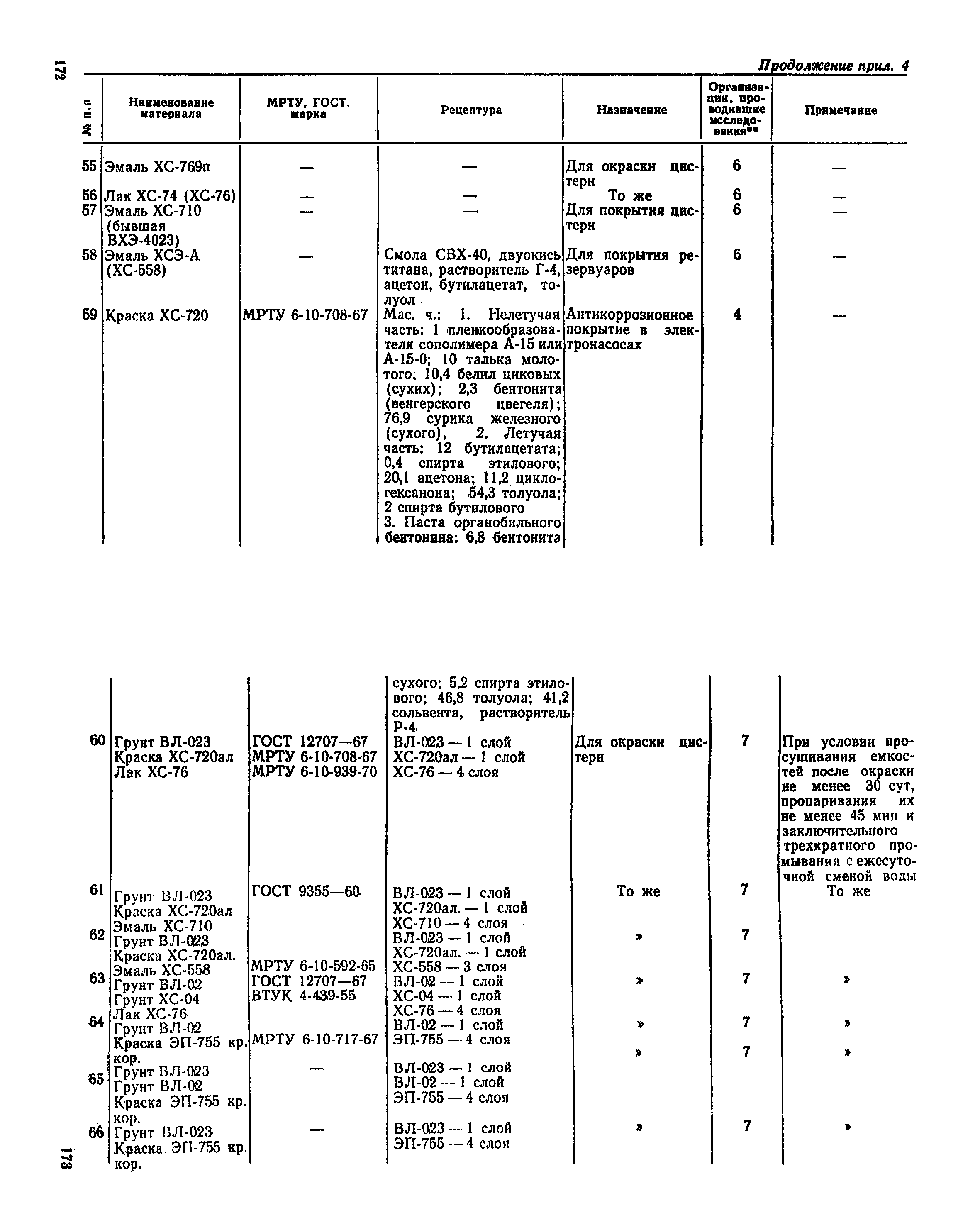 172

Продолжение прил. 4

| № п.п | Наименование материала | МРТУ, ГОСТ, марка | Рецептура | Назначение | Организации, проводившие исследования** | Примечание |
|---|---|---|---|---|---|---|
| 55 | Эмаль ХС-769п | — | — | Для окраски цистерн | 6 | — |
| 56 | Лак ХС-74 (ХС-76) | — | — | То же | 6 | — |
| 57 | Эмаль ХС-710 (бывшая ВХЭ-4023) | — | — | Для покрытия цистерн | 6 | — |
| 58 | Эмаль ХСЭ-А (ХС-558) | — | Смола СВХ-40, двуокись титана, растворитель Г-4, ацетон, бутилацетат, толуол | Для покрытия резервуаров | 6 | — |
| 59 | Краска ХС-720 | МРТУ 6-10-708-67 | Мас. ч.: 1. Нелетучая часть: 1 пленкообразователя сополимера А-15 или А-15-0; 10 талька молотого; 10,4 белил циковых (сухих); 2,3 бентонита (венгерского цвегеля); 76,9 сурика железного (сухого), 2. Летучая часть: 12 бутилацетата; 0,4 спирта этилового; 20,1 ацетона; 11,2 циклогексанона; 54,3 толуола; 2 спирта бутилового 3. Паста органобильного бентонина: 6,8 бентонита сухого; 5,2 спирта этилового; 46,8 толуола; 41,2 сольвента, растворитель Р-4 | Антикоррозионное покрытие в электронасосах | 4 | — |
| 60 | Грунт ВЛ-023 Краска ХС-720ал Лак ХС-76 | ГОСТ 12707—67 МРТУ 6-10-708-67 МРТУ 6-10-939-70 | ВЛ-023 — 1 слой ХС-720ал — 1 слой ХС-76 — 4 слоя | Для окраски цистерн | 7 | При условии просушивания емкостей после окраски не менее 30 сут, пропаривания их не менее 45 мин и заключительного трехкратного промывания с ежесуточной сменой воды |
| 61 | Грунт ВЛ-023 Краска ХС-720ал Эмаль ХС-710 | ГОСТ 9355—60 | ВЛ-023 — 1 слой ХС-720ал. — 1 слой ХС-710 — 4 слоя | То же | 7 | То же |
| 62 | Грунт ВЛ-023 Краска ХС-720ал. Эмаль ХС-558 | МРТУ 6-10-592-65 | ВЛ-023 — 1 слой ХС-720ал. — 1 слой ХС-558 — 3 слоя | » | 7 | |
| 63 | Грунт ВЛ-02 Грунт ХС-04 Лак ХС-76 | ГОСТ 12707—67 ВТУК 4-439-55 | ВЛ-02 — 1 слой ХС-04 — 1 слой ХС-76 — 4 слоя | » | 7 | » |
| 64 | Грунт ВЛ-02 Краска ЭП-755 кр. кор. | МРТУ 6-10-717-67 | ВЛ-02 — 1 слой ЭП-755 — 4 слоя | » | 7 | » |
| 65 | Грунт ВЛ-023 Грунт ВЛ-02 Краска ЭП-755 кр. кор. | — | ВЛ-023 — 1 слой ВЛ-02 — 1 слой ЭП-755 — 4 слоя | » | 7 | » |
| 66 | Грунт ВЛ-023 Краска ЭП-755 кр. кор. | — | ВЛ-023 — 1 слой ЭП-755 — 4 слоя | » | 7 | » |

173